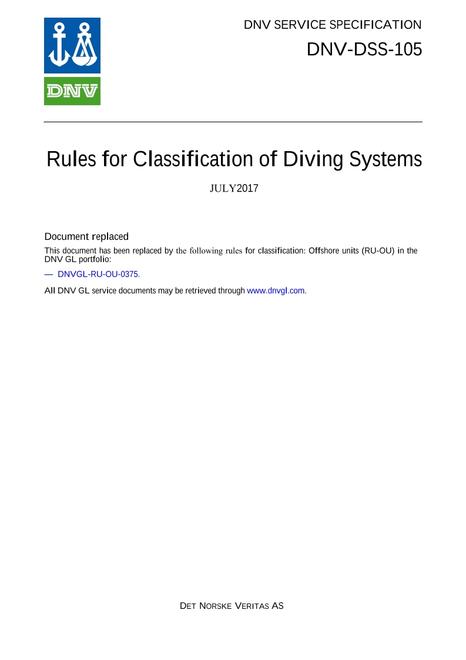 DNV

DNV SERVICE SPECIFICATION

DNV-DSS-105

Rules for Classification of Diving Systems

JULY2017

Document replaced

This document has been replaced by the following rules for classification: Offshore units (RU-OU) in the DNV GL portfolio:

— DNVGL-RU-OU-0375.

All DNV GL service documents may be retrieved through www.dnvgl.com.

DET NORSKE VERITAS AS